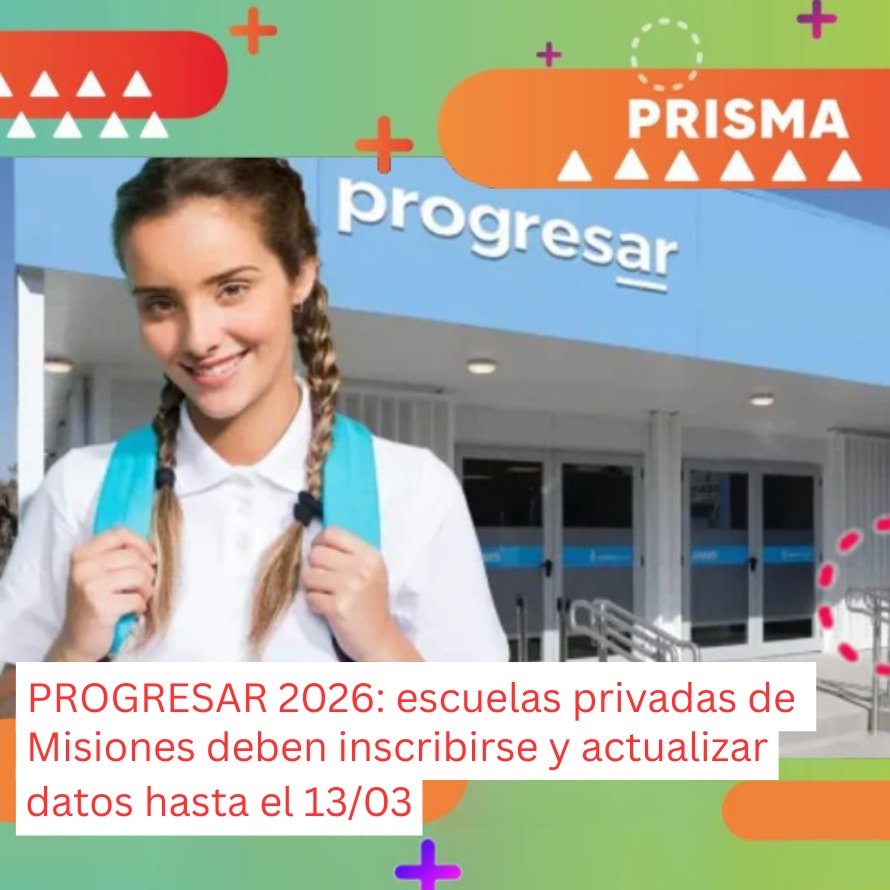 PRISMA

progresar

PROGRESAR 2026: escuelas privadas de Misiones deben inscribirse y actualizar datos hasta el 13/03